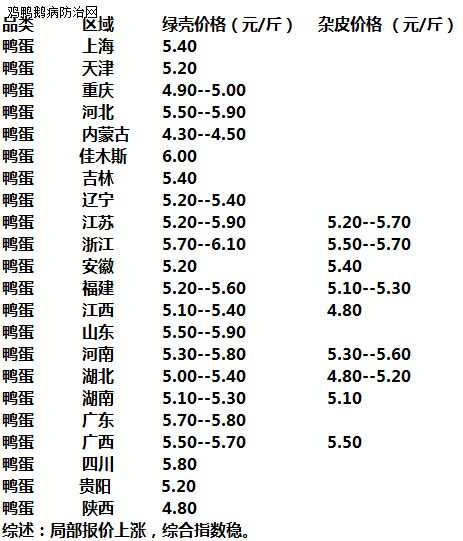 鸡鸭鹅病防治网

| 品类 | 区域 | 绿壳价格（元/斤） | 杂皮价格（元/斤） |
|---|---|---|---|
| 鸭蛋 | 上海 | 5.40 | |
| 鸭蛋 | 天津 | 5.20 | |
| 鸭蛋 | 重庆 | 4.90--5.00 | |
| 鸭蛋 | 河北 | 5.50--5.90 | |
| 鸭蛋 | 内蒙古 | 4.30--4.50 | |
| 鸭蛋 | 佳木斯 | 6.00 | |
| 鸭蛋 | 吉林 | 5.40 | |
| 鸭蛋 | 辽宁 | 5.20--5.40 | |
| 鸭蛋 | 江苏 | 5.20--5.90 | 5.20--5.70 |
| 鸭蛋 | 浙江 | 5.70--6.10 | 5.50--5.70 |
| 鸭蛋 | 安徽 | 5.20 | 5.40 |
| 鸭蛋 | 福建 | 5.20--5.60 | 5.10--5.30 |
| 鸭蛋 | 江西 | 5.10--5.40 | 4.80 |
| 鸭蛋 | 山东 | 5.50--5.90 | |
| 鸭蛋 | 河南 | 5.30--5.80 | 5.30--5.60 |
| 鸭蛋 | 湖北 | 5.00--5.40 | 4.80--5.20 |
| 鸭蛋 | 湖南 | 5.10--5.30 | 5.10 |
| 鸭蛋 | 广东 | 5.70--5.80 | |
| 鸭蛋 | 广西 | 5.50--5.70 | 5.50 |
| 鸭蛋 | 四川 | 5.80 | |
| 鸭蛋 | 贵阳 | 5.20 | |
| 鸭蛋 | 陕西 | 4.80 | |

综述：局部报价上涨，综合指数稳。